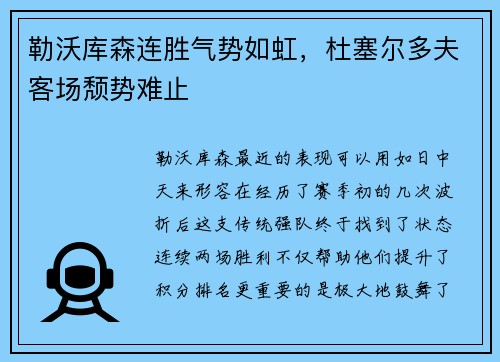 勒沃库森连胜气势如虹，杜塞尔多夫客场颓势难止

勒沃库森最近的表现可以用如日中天来形容在经历了赛季初的几次波折后这支传统强队终于找到了状态连续两场胜利不仅帮助他们提升了积分排名更重要的是极大地鼓舞了